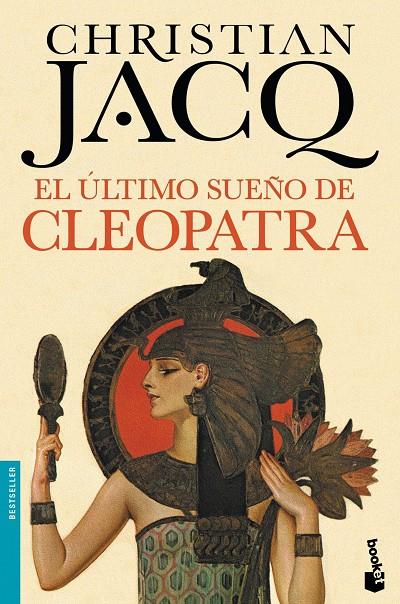 CHRISTIAN
JACQ

EL ÚLTIMO SUEÑO DE
CLEOPATRA

BESTSELLER

booket